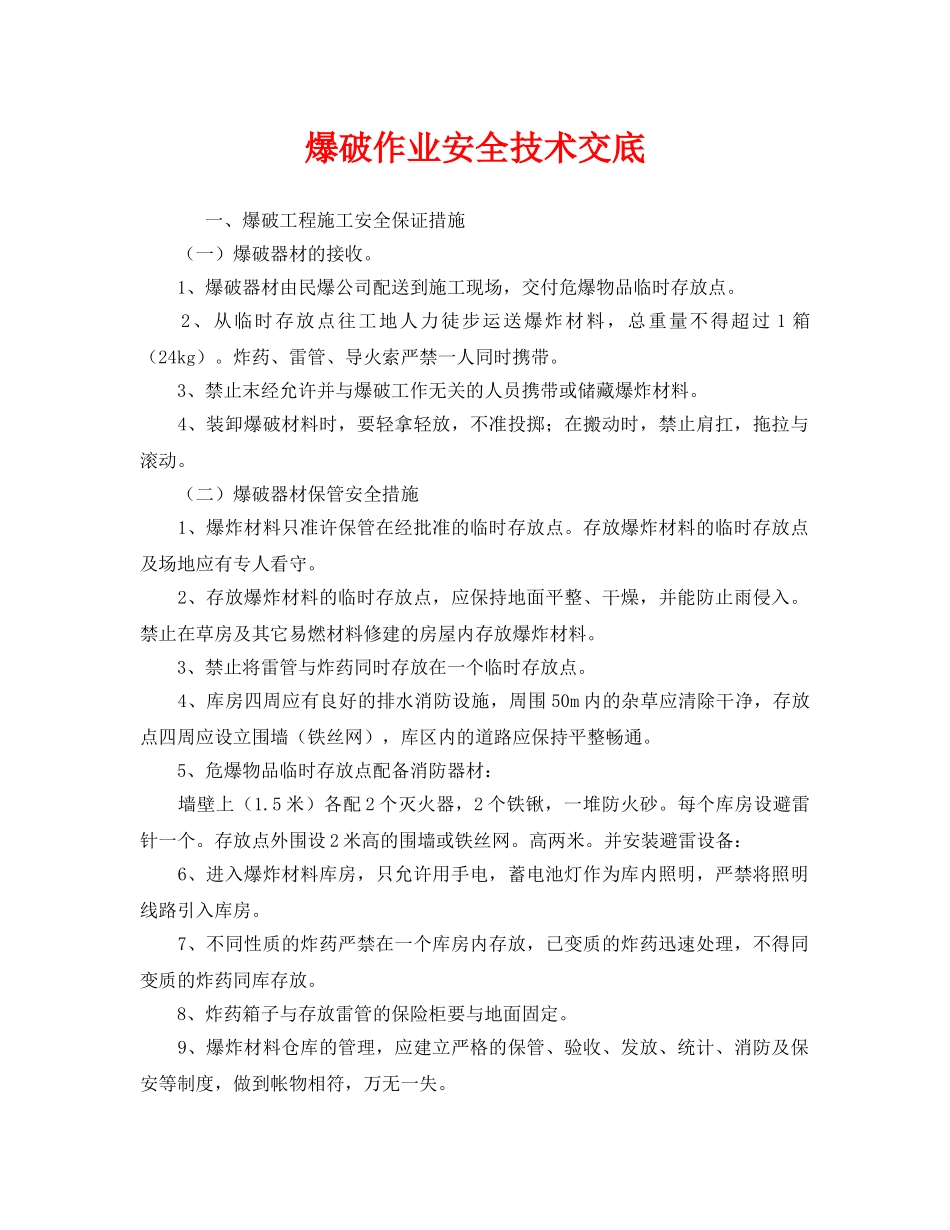 爆破作业安全技术交底

一、爆破工程施工安全保证措施

（一）爆破器材的接收。

1、爆破器材由民爆公司配送到施工现场，交付危爆物品临时存放点。

2、从临时存放点往工地人力徒步运送爆炸材料，总重量不得超过1箱（24kg）。炸药、雷管、导火索严禁一人同时携带。

3、禁止末经允许并与爆破工作无关的人员携带或储藏爆炸材料。

4、装卸爆破材料时，要轻拿轻放，不准投掷；在搬动时，禁止肩扛，拖拉与滚动。

（二）爆破器材保管安全措施

1、爆炸材料只准许保管在经批准的临时存放点。存放爆炸材料的临时存放点及场地应有专人看守。

2、存放爆炸材料的临时存放点，应保持地面平整、干燥，并能防止雨侵入。禁止在草房及其它易燃材料修建的房屋内存放爆炸材料。

3、禁止将雷管与炸药同时存放在一个临时存放点。

4、库房四周应有良好的排水消防设施，周围50m内的杂草应清除干净，存放点四周应设立围墙（铁丝网），库区内的道路应保持平整畅通。

5、危爆物品临时存放点配备消防器材：

墙壁上（1.5米）各配2个灭火器，2个铁锹，一堆防火砂。每个库房设避雷针一个。存放点外围设2米高的围墙或铁丝网。高两米。并安装避雷设备：

6、进入爆炸材料库房，只允许用手电，蓄电池灯作为库内照明，严禁将照明线路引入库房。

7、不同性质的炸药严禁在一个库房内存放，已变质的炸药迅速处理，不得同变质的炸药同库存放。

8、炸药箱子与存放雷管的保险柜要与地面固定。

9、爆炸材料仓库的管理，应建立严格的保管、验收、发放、统计、消防及保安等制度，做到帐物相符，万无一失。